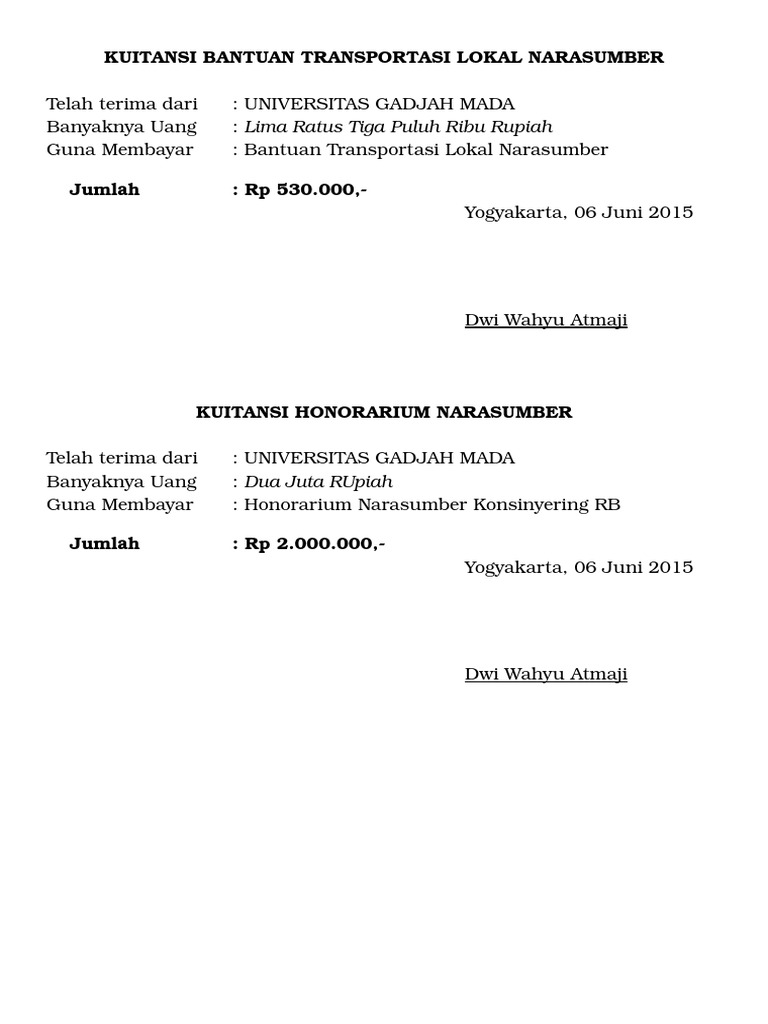 KUITANSI BANTUAN TRANSPORTASI LOKAL NARASUMBER

Telah terima dari : UNIVERSITAS GADJAH MADA
Banyaknya Uang : Lima Ratus Tiga Puluh Ribu Rupiah
Guna Membayar : Bantuan Transportasi Lokal Narasumber

Jumlah : Rp 530.000,-

Yogyakarta, 06 Juni 2015

Dwi Wahyu Atmaji

KUITANSI HONORARIUM NARASUMBER

Telah terima dari : UNIVERSITAS GADJAH MADA
Banyaknya Uang : Dua Juta RUpiah
Guna Membayar : Honorarium Narasumber Konsinyering RB

Jumlah : Rp 2.000.000,-

Yogyakarta, 06 Juni 2015

Dwi Wahyu Atmaji